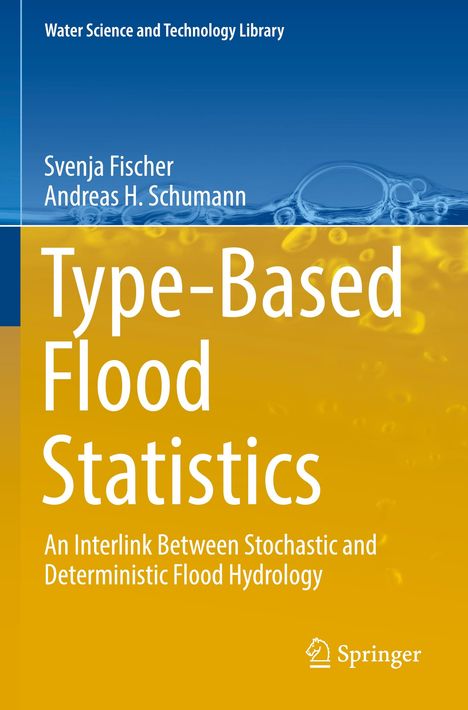 Water Science and Technology Library

Svenja Fischer
Andreas H. Schumann

Type-Based Flood Statistics

An Interlink Between Stochastic and Deterministic Flood Hydrology

Springer